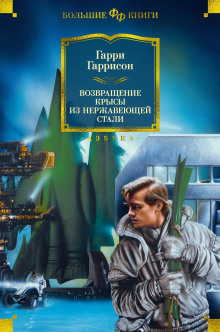 БОЛЬШИЕ ФФ КНИГИ

Гарри Гаррисон

ВОЗВРАЩЕНИЕ КРЫСЫ ИЗ НЕРЖАВЕЮЩЕЙ СТАЛИ

«АЗБУКА»